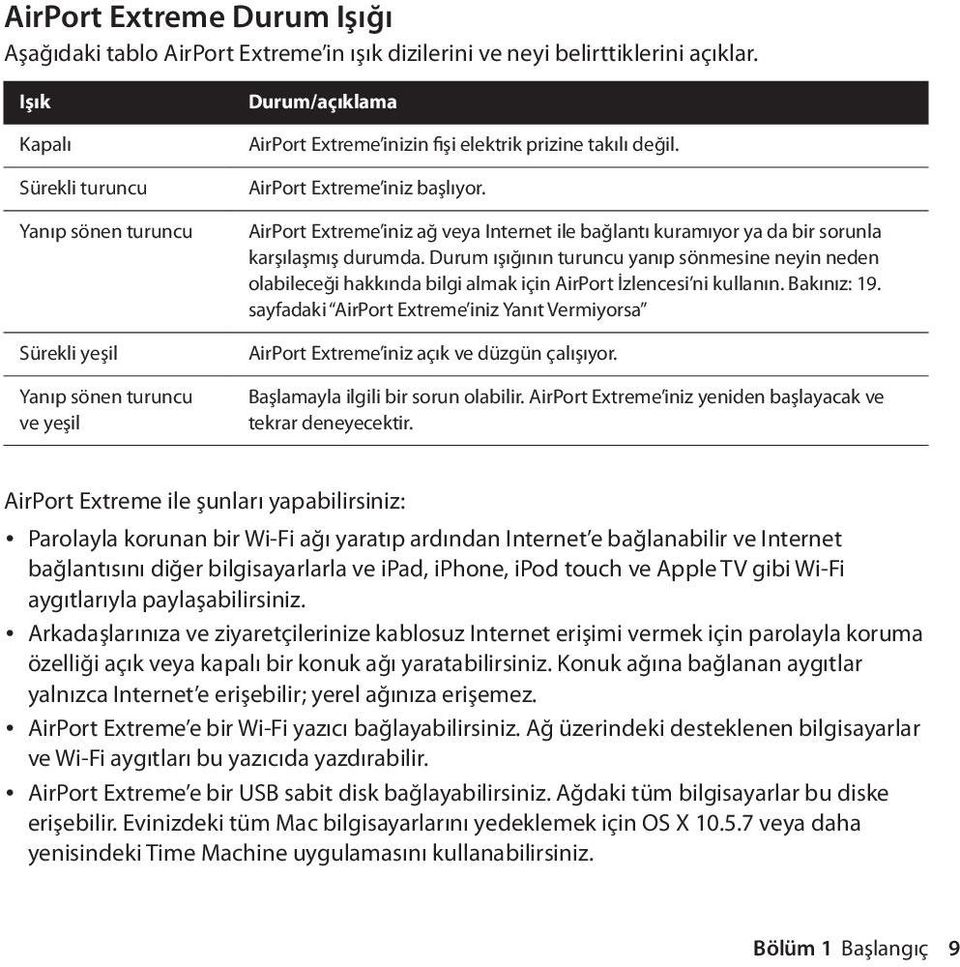 AirPort Extreme Durum Işığı

Aşağıdaki tablo AirPort Extreme'in ışık dizilerini ve neyi belirttiklerini açıklar.

| Işık | Durum/açıklama |
|---|---|
| Kapalı | AirPort Extreme'inizin fişi elektrik prizine takılı değil. |
| Sürekli turuncu | AirPort Extreme'iniz başlıyor. |
| Yanıp sönen turuncu | AirPort Extreme'iniz ağ veya Internet ile bağlantı kuramıyor ya da bir sorunla karşılaşmış durumda. Durum ışığının turuncu yanıp sönmesine neyin neden olabileceği hakkında bilgi almak için AirPort İzlencesi'ni kullanın. Bakınız: 19. sayfadaki "AirPort Extreme'iniz Yanıt Vermiyorsa" |
| Sürekli yeşil | AirPort Extreme'iniz açık ve düzgün çalışıyor. |
| Yanıp sönen turuncu ve yeşil | Başlamayla ilgili bir sorun olabilir. AirPort Extreme'iniz yeniden başlayacak ve tekrar deneyecektir. |

AirPort Extreme ile şunları yapabilirsiniz:

• Parolayla korunan bir Wi-Fi ağı yaratıp ardından Internet'e bağlanabilir ve Internet bağlantısını diğer bilgisayarlarla ve iPad, iPhone, iPod touch ve Apple TV gibi Wi-Fi aygıtlarıyla paylaşabilirsiniz.
• Arkadaşlarınıza ve ziyaretçilerinize kablosuz Internet erişimi vermek için parolayla koruma özelliği açık veya kapalı bir konuk ağı yaratabilirsiniz. Konuk ağına bağlanan aygıtlar yalnızca Internet'e erişebilir; yerel ağınıza erişemez.
• AirPort Extreme'e bir Wi-Fi yazıcı bağlayabilirsiniz. Ağ üzerindeki desteklenen bilgisayarlar ve Wi-Fi aygıtları bu yazıcıda yazdırabilir.
• AirPort Extreme'e bir USB sabit disk bağlayabilirsiniz. Ağdaki tüm bilgisayarlar bu diske erişebilir. Evinizdeki tüm Mac bilgisayarlarını yedeklemek için OS X 10.5.7 veya daha yenisindeki Time Machine uygulamasını kullanabilirsiniz.

Bölüm 1 Başlangıç 9